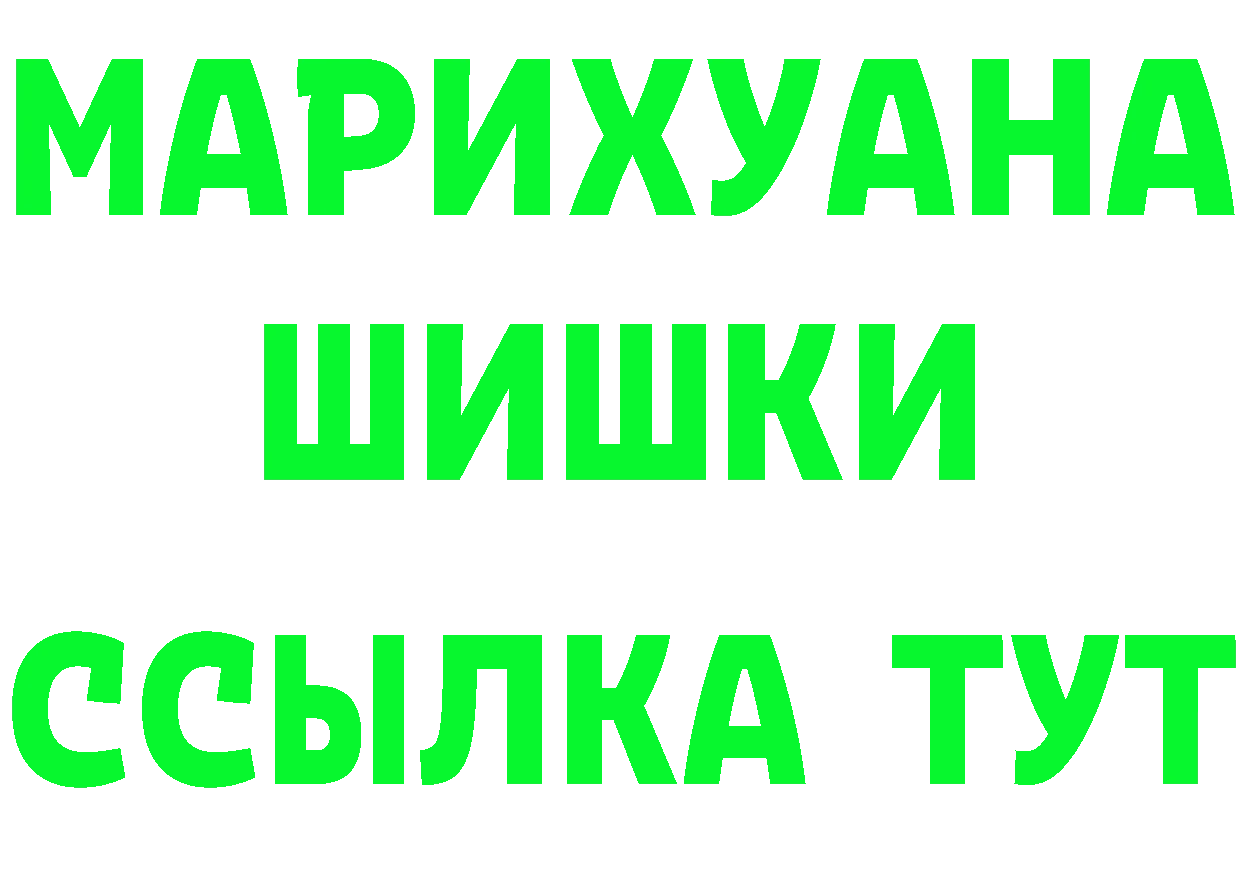 МАРИХУАНА
ШИШКИ
ССЫЛКА ТУТ